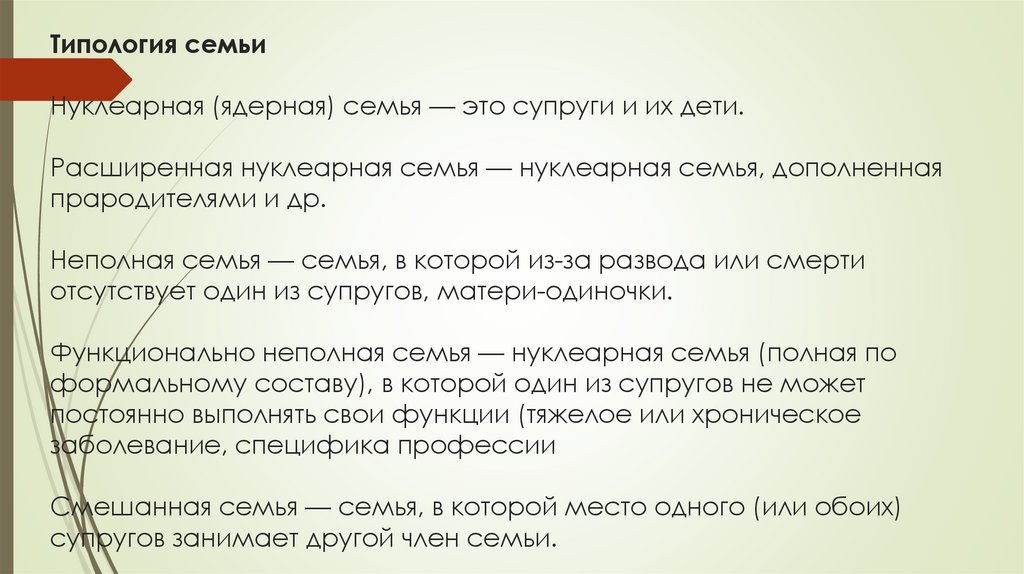 Типология семьи

Нуклеарная (ядерная) семья — это супруги и их дети.

Расширенная нуклеарная семья — нуклеарная семья, дополненная прародителями и др.

Неполная семья — семья, в которой из-за развода или смерти отсутствует один из супругов, матери-одиночки.

Функционально неполная семья — нуклеарная семья (полная по формальному составу), в которой один из супругов не может постоянно выполнять свои функции (тяжелое или хроническое заболевание, специфика профессии

Смешанная семья — семья, в которой место одного (или обоих) супругов занимает другой член семьи.